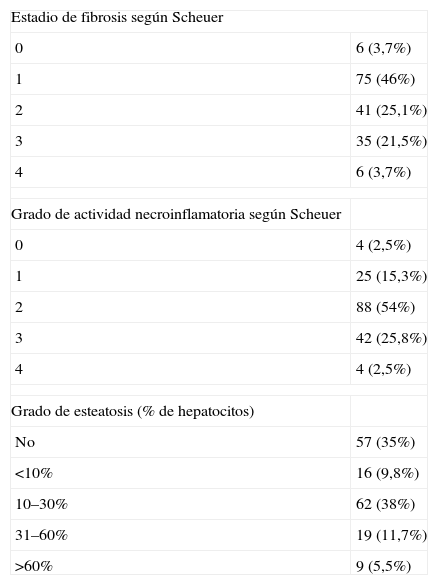 | Estadio de fibrosis según Scheuer | |
|---|---|
| 0 | 6 (3,7%) |
| 1 | 75 (46%) |
| 2 | 41 (25,1%) |
| 3 | 35 (21,5%) |
| 4 | 6 (3,7%) |
| | |
| Grado de actividad necroinflamatoria según Scheuer | |
| 0 | 4 (2,5%) |
| 1 | 25 (15,3%) |
| 2 | 88 (54%) |
| 3 | 42 (25,8%) |
| 4 | 4 (2,5%) |
| | |
| Grado de esteatosis (% de hepatocitos) | |
| No | 57 (35%) |
| <10% | 16 (9,8%) |
| 10–30% | 62 (38%) |
| 31–60% | 19 (11,7%) |
| >60% | 9 (5,5%) |